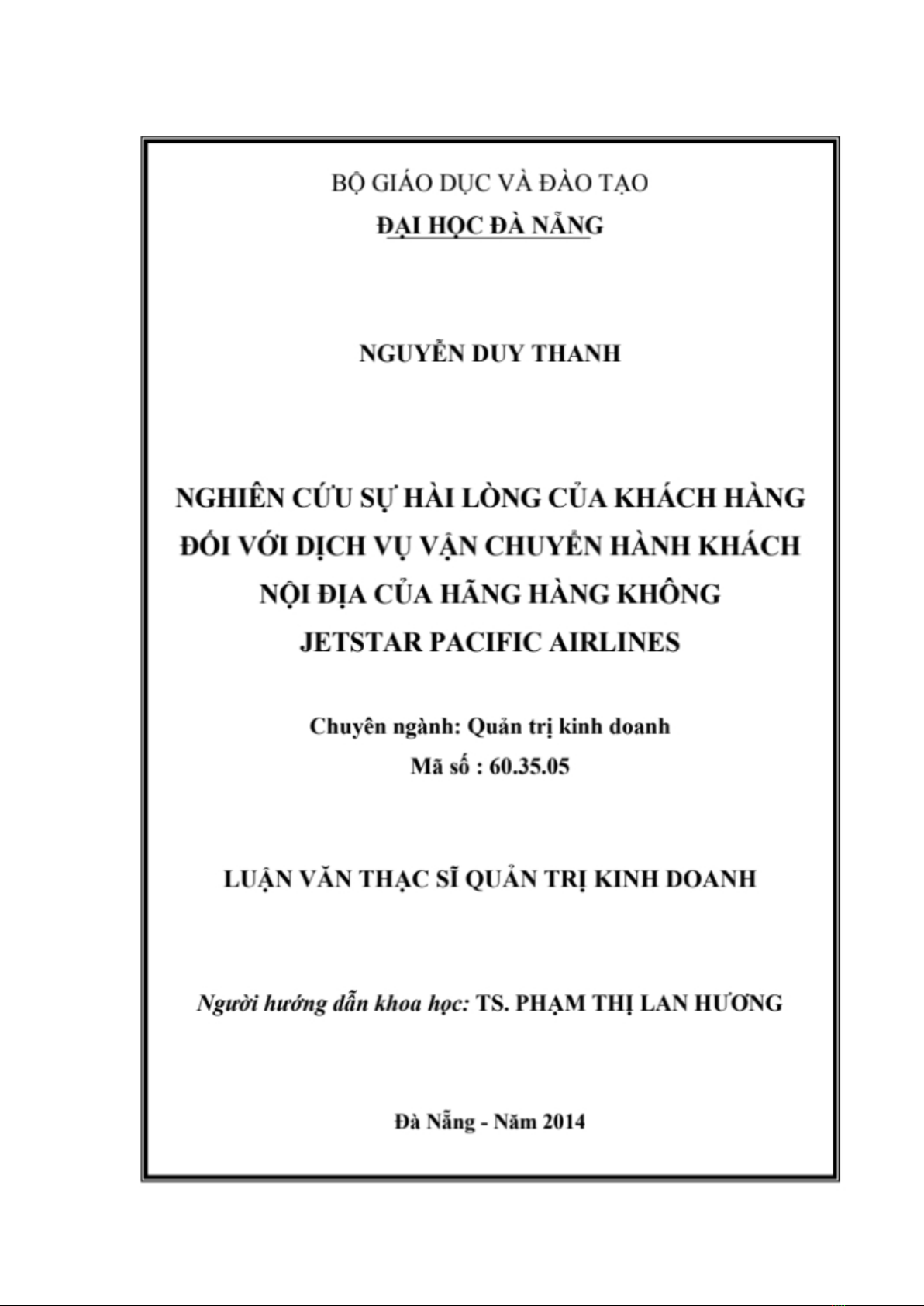 BỘ GIÁO DỤC VÀ ĐÀO TẠO
ĐẠI HỌC ĐÀ NẴNG

NGUYỄN DUY THANH

NGHIÊN CỨU SỰ HÀI LÒNG CỦA KHÁCH HÀNG ĐỐI VỚI DỊCH VỤ VẬN CHUYỂN HÀNH KHÁCH NỘI ĐỊA CỦA HÃNG HÀNG KHÔNG JETSTAR PACIFIC AIRLINES

Chuyên ngành: Quản trị kinh doanh
Mã số : 60.35.05

LUẬN VĂN THẠC SĨ QUẢN TRỊ KINH DOANH

Người hướng dẫn khoa học: TS. PHẠM THỊ LAN HƯƠNG

Đà Nẵng - Năm 2014